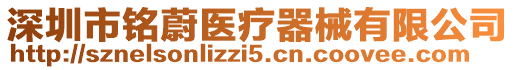 深圳市铭蔚医疗器械有限公司
http://sznelsonlizzi5.cn.coovee.com